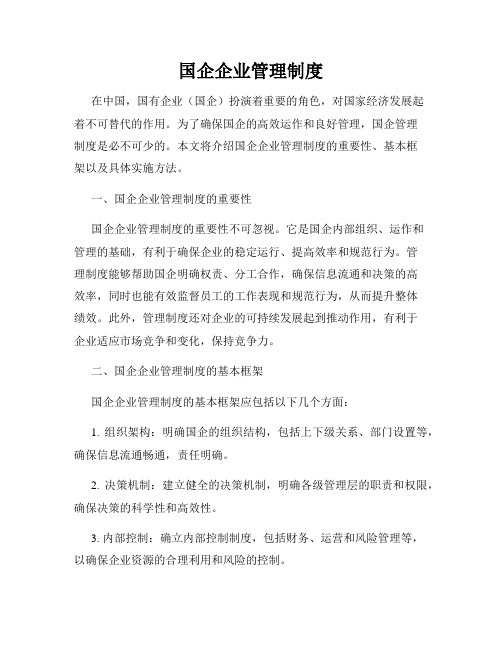 国企企业管理制度

在中国，国有企业（国企）扮演着重要的角色，对国家经济发展起着不可替代的作用。为了确保国企的高效运作和良好管理，国企管理制度是必不可少的。本文将介绍国企企业管理制度的重要性、基本框架以及具体实施方法。

一、国企企业管理制度的重要性

国企企业管理制度的重要性不可忽视。它是国企内部组织、运作和管理的基础，有利于确保企业的稳定运行、提高效率和规范行为。管理制度能够帮助国企明确权责、分工合作，确保信息流通和决策的高效率，同时也能有效监督员工的工作表现和规范行为，从而提升整体绩效。此外，管理制度还对企业的可持续发展起到推动作用，有利于企业适应市场竞争和变化，保持竞争力。

二、国企企业管理制度的基本框架

国企企业管理制度的基本框架应包括以下几个方面：

1. 组织架构：明确国企的组织结构，包括上下级关系、部门设置等，确保信息流通畅通，责任明确。

2. 决策机制：建立健全的决策机制，明确各级管理层的职责和权限，确保决策的科学性和高效性。

3. 内部控制：确立内部控制制度，包括财务、运营和风险管理等，以确保企业资源的合理利用和风险的控制。